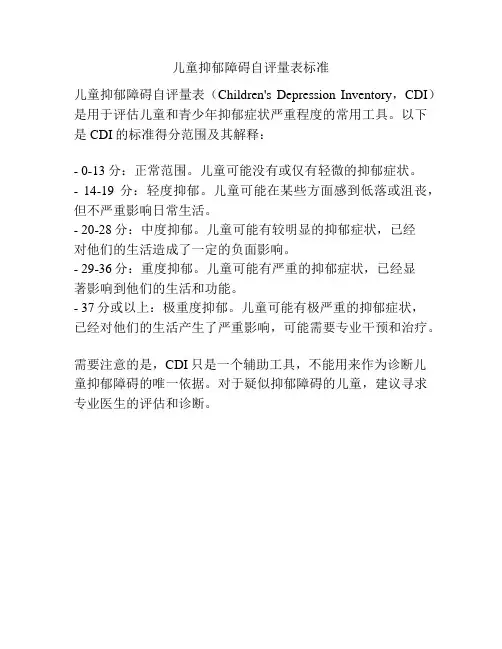 儿童抑郁障碍自评量表标准

儿童抑郁障碍自评量表（Children's Depression Inventory，CDI）是用于评估儿童和青少年抑郁症状严重程度的常用工具。以下是 CDI 的标准得分范围及其解释：

- 0-13 分：正常范围。儿童可能没有或仅有轻微的抑郁症状。
- 14-19 分：轻度抑郁。儿童可能在某些方面感到低落或沮丧，但不严重影响日常生活。
- 20-28 分：中度抑郁。儿童可能有较明显的抑郁症状，已经对他们的生活造成了一定的负面影响。
- 29-36 分：重度抑郁。儿童可能有严重的抑郁症状，已经显著影响到他们的生活和功能。
- 37 分或以上：极重度抑郁。儿童可能有极严重的抑郁症状，已经对他们的生活产生了严重影响，可能需要专业干预和治疗。

需要注意的是，CDI 只是一个辅助工具，不能用来作为诊断儿童抑郁障碍的唯一依据。对于疑似抑郁障碍的儿童，建议寻求专业医生的评估和诊断。